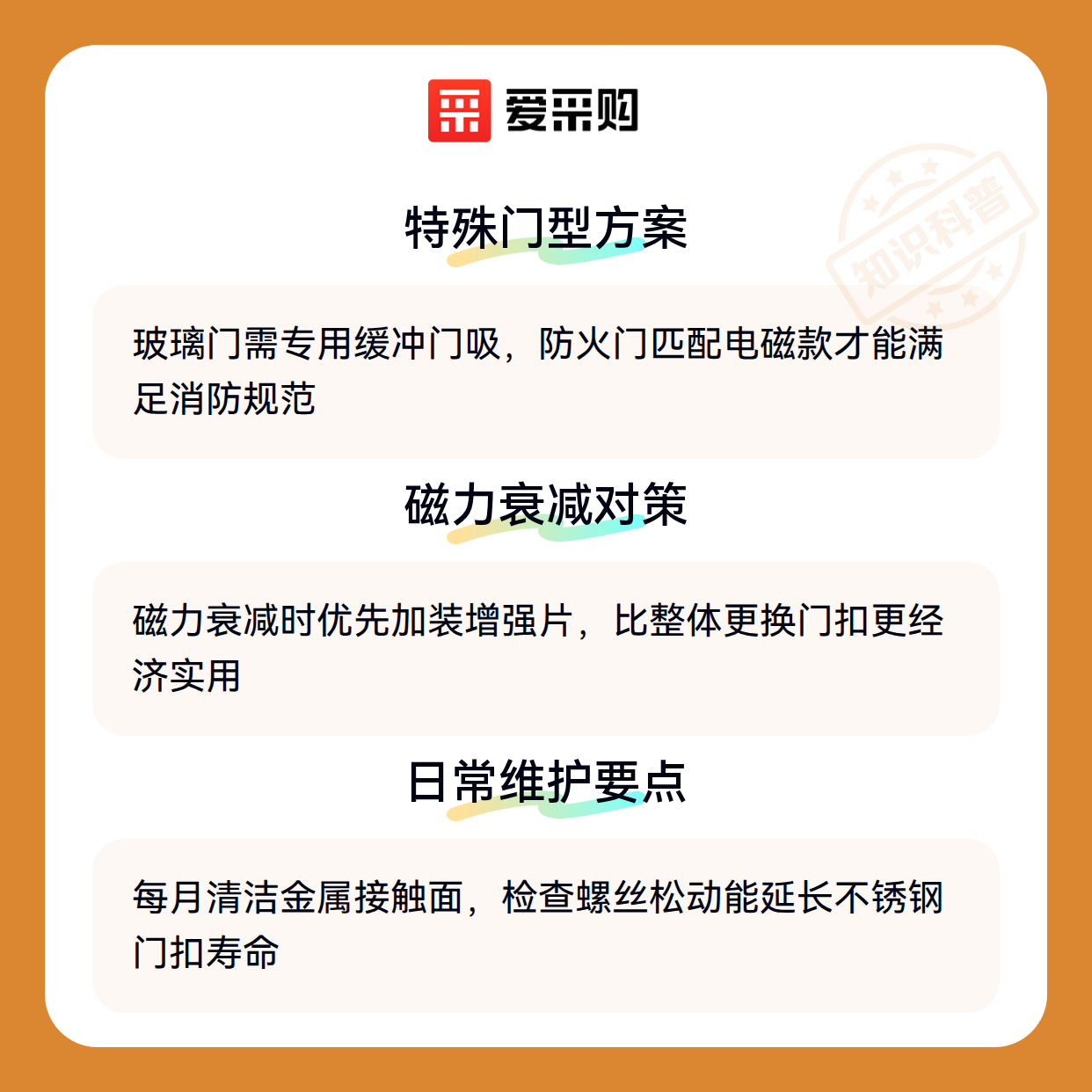 爱采购

特殊门型方案

玻璃门需专用缓冲门吸，防火门匹配电磁款才能满足消防规范

磁力衰减对策

磁力衰减时优先加装增强片，比整体更换门扣更经济实用

日常维护要点

每月清洁金属接触面，检查螺丝松动能延长不锈钢门扣寿命

知识科普